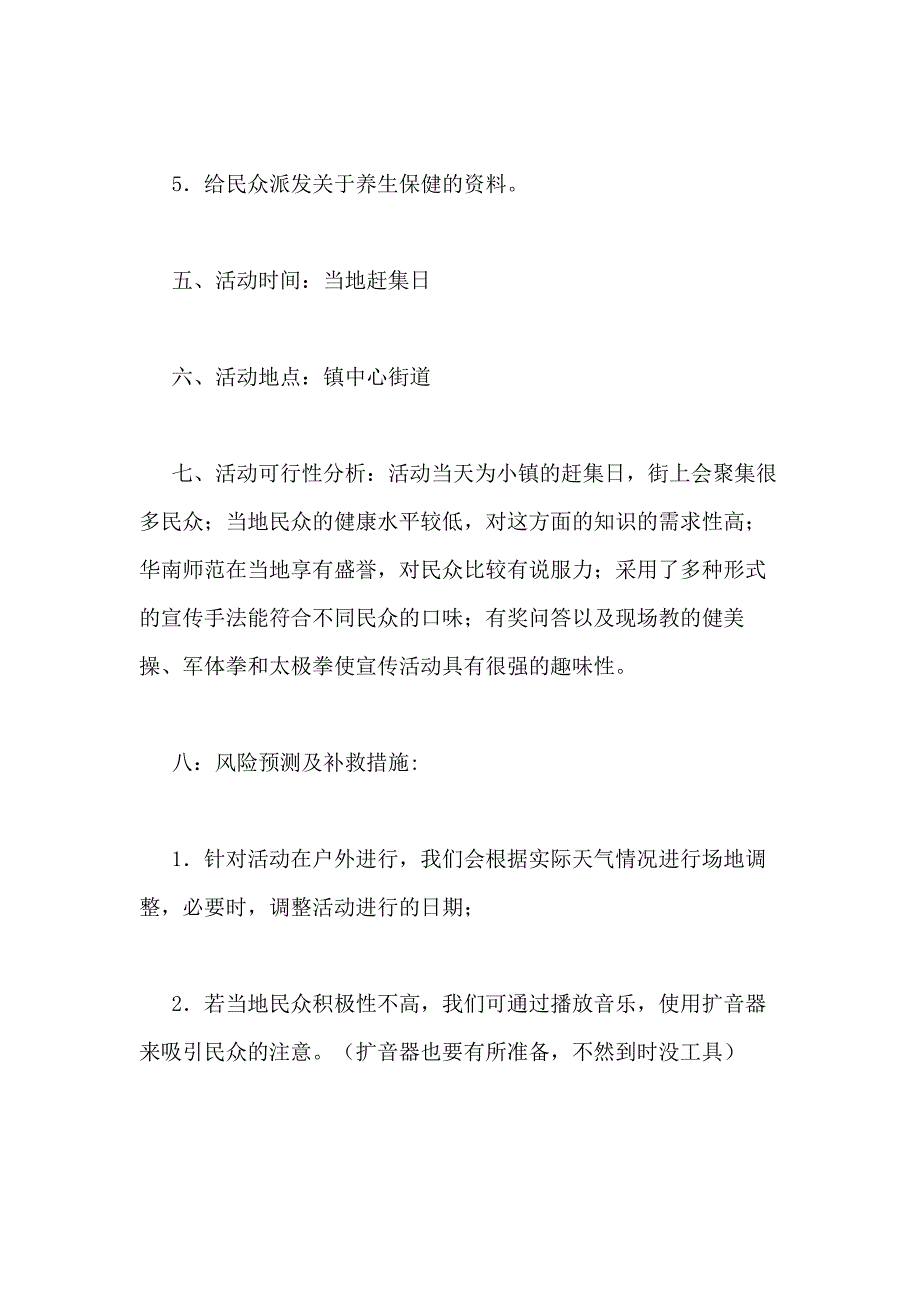 5．给民众派发关于养生保健的资料。

五、活动时间：当地赶集日

六、活动地点：镇中心街道

七、活动可行性分析：活动当天为小镇的赶集日，街上会聚集很多民众；当地民众的健康水平较低，对这方面的知识的需求性高；华南师范在当地享有盛誉，对民众比较有说服力；采用了多种形式的宣传手法能符合不同民众的口味；有奖问答以及现场教的健美操、军体拳和太极拳使宣传活动具有很强的趣味性。

八：风险预测及补救措施:

1．针对活动在户外进行，我们会根据实际天气情况进行场地调整，必要时，调整活动进行的日期；

2．若当地民众积极性不高，我们可通过播放音乐，使用扩音器来吸引民众的注意。（扩音器也要有所准备，不然到时没工具）